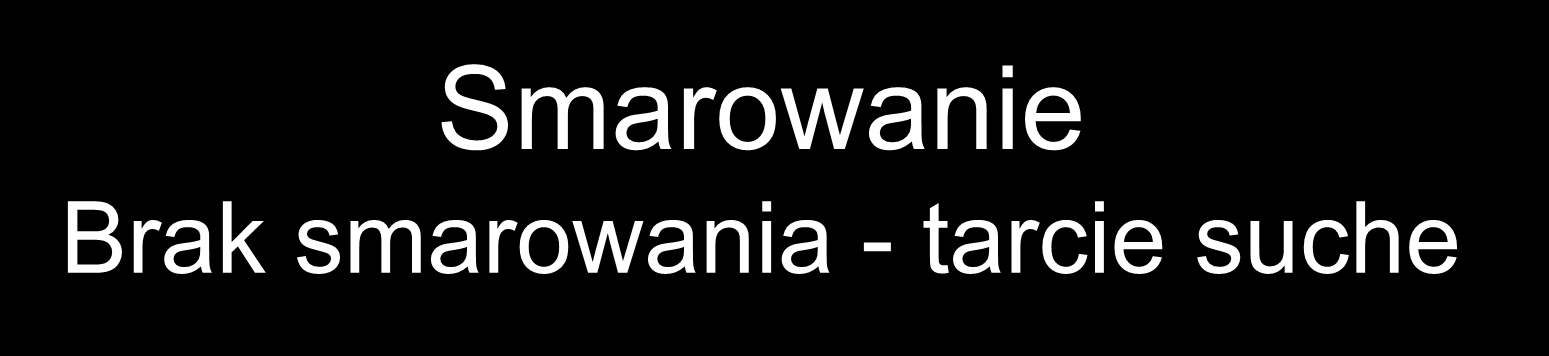 Smarowanie
Brak smarowania - tarcie suche